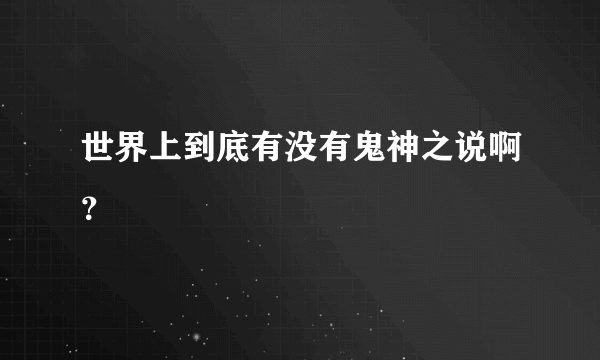 世界上到底有没有鬼神之说啊?